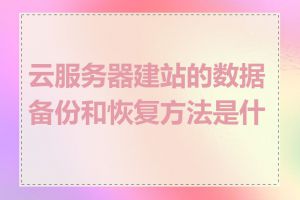 云服务器建站的数据备份和恢复方法是什